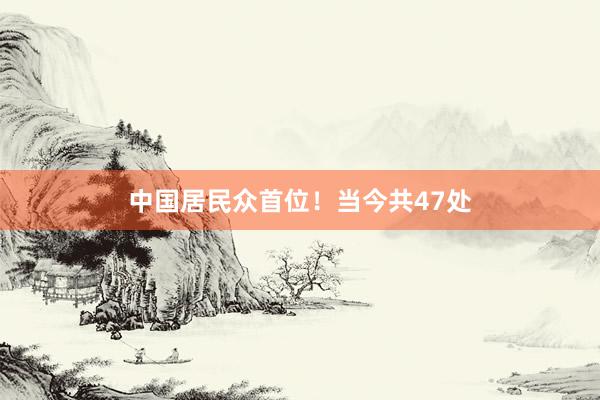 中国居民众首位！当今共47处